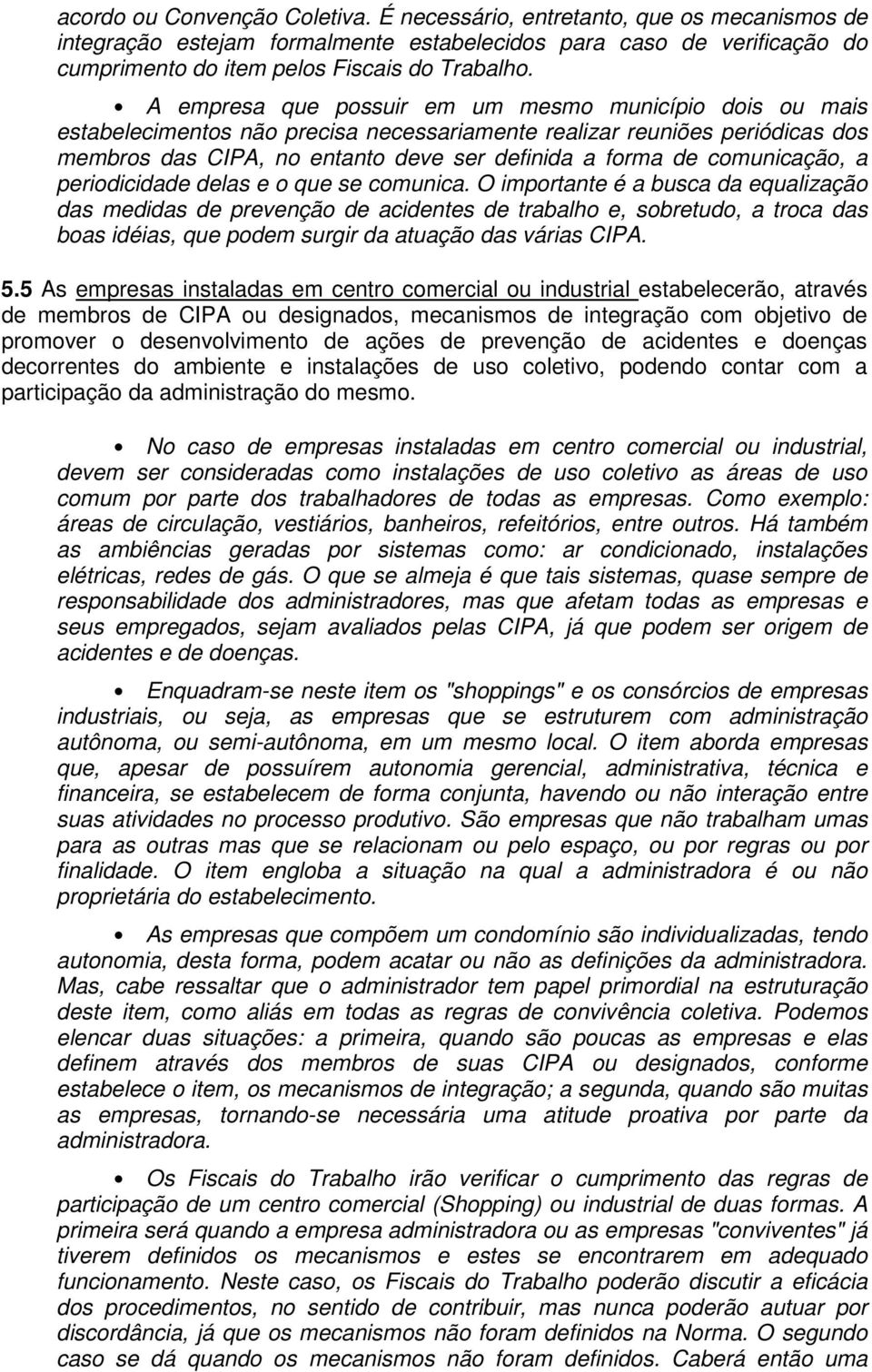 acordo ou Convenção Coletiva. É necessário, entretanto, que os mecanismos de integração estejam formalmente estabelecidos para caso de verificação do cumprimento do item pelos Fiscais do Trabalho.

• A empresa que possuir em um mesmo município dois ou mais estabelecimentos não precisa necessariamente realizar reuniões periódicas dos membros das CIPA, no entanto deve ser definida a forma de comunicação, a periodicidade delas e o que se comunica. O importante é a busca da equalização das medidas de prevenção de acidentes de trabalho e, sobretudo, a troca das boas idéias, que podem surgir da atuação das várias CIPA.

5.5 As empresas instaladas em centro comercial ou industrial estabelecerão, através de membros de CIPA ou designados, mecanismos de integração com objetivo de promover o desenvolvimento de ações de prevenção de acidentes e doenças decorrentes do ambiente e instalações de uso coletivo, podendo contar com a participação da administração do mesmo.

• No caso de empresas instaladas em centro comercial ou industrial, devem ser consideradas como instalações de uso coletivo as áreas de uso comum por parte dos trabalhadores de todas as empresas. Como exemplo: áreas de circulação, vestiários, banheiros, refeitórios, entre outros. Há também as ambiências geradas por sistemas como: ar condicionado, instalações elétricas, redes de gás. O que se almeja é que tais sistemas, quase sempre de responsabilidade dos administradores, mas que afetam todas as empresas e seus empregados, sejam avaliados pelas CIPA, já que podem ser origem de acidentes e de doenças.

• Enquadram-se neste item os "shoppings" e os consórcios de empresas industriais, ou seja, as empresas que se estruturem com administração autônoma, ou semi-autônoma, em um mesmo local. O item aborda empresas que, apesar de possuírem autonomia gerencial, administrativa, técnica e financeira, se estabelecem de forma conjunta, havendo ou não interação entre suas atividades no processo produtivo. São empresas que não trabalham umas para as outras mas que se relacionam ou pelo espaço, ou por regras ou por finalidade. O item engloba a situação na qual a administradora é ou não proprietária do estabelecimento.

• As empresas que compõem um condomínio são individualizadas, tendo autonomia, desta forma, podem acatar ou não as definições da administradora. Mas, cabe ressaltar que o administrador tem papel primordial na estruturação deste item, como aliás em todas as regras de convivência coletiva. Podemos elencar duas situações: a primeira, quando são poucas as empresas e elas definem através dos membros de suas CIPA ou designados, conforme estabelece o item, os mecanismos de integração; a segunda, quando são muitas as empresas, tornando-se necessária uma atitude proativa por parte da administradora.

• Os Fiscais do Trabalho irão verificar o cumprimento das regras de participação de um centro comercial (Shopping) ou industrial de duas formas. A primeira será quando a empresa administradora ou as empresas "conviventes" já tiverem definidos os mecanismos e estes se encontrarem em adequado funcionamento. Neste caso, os Fiscais do Trabalho poderão discutir a eficácia dos procedimentos, no sentido de contribuir, mas nunca poderão autuar por discordância, já que os mecanismos não foram definidos na Norma. O segundo caso se dá quando os mecanismos não foram definidos. Caberá então uma